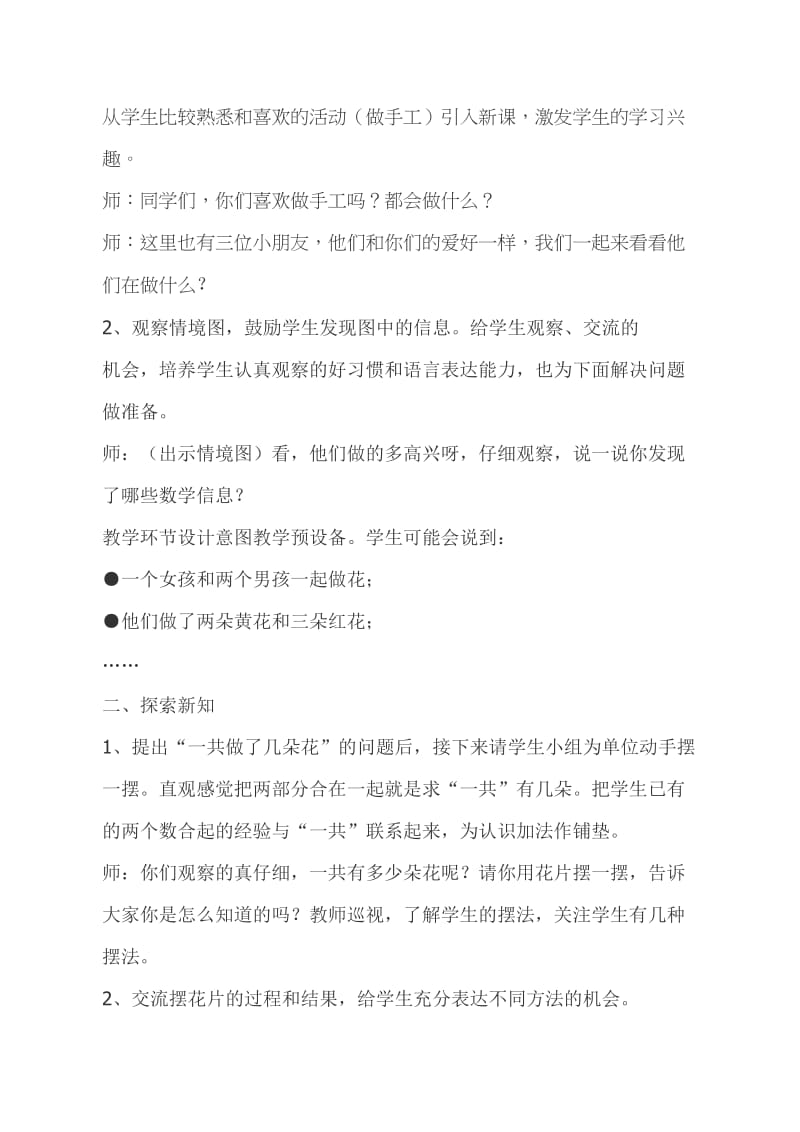 从学生比较熟悉和喜欢的活动（做手工）引入新课，激发学生的学习兴趣。

师：同学们，你们喜欢做手工吗？都会做什么？

师：这里也有三位小朋友，他们和你们的爱好一样，我们一起来看看他们在做什么？

2、观察情境图，鼓励学生发现图中的信息。给学生观察、交流的机会，培养学生认真观察的好习惯和语言表达能力，也为下面解决问题做准备。

师：（出示情境图）看，他们做的多高兴呀，仔细观察，说一说你发现了哪些数学信息？

教学环节设计意图教学预设备。学生可能会说到：

●一个女孩和两个男孩一起做花；

●他们做了两朵黄花和三朵红花；

……

二、探索新知

1、提出“一共做了几朵花”的问题后，接下来请学生小组为单位动手摆一摆。直观感觉把两部分合在一起就是求“一共”有几朵。把学生已有的两个数合起的经验与“一共”联系起来，为认识加法作铺垫。

师：你们观察的真仔细，一共有多少朵花呢？请你用花片摆一摆，告诉大家你是怎么知道的吗？教师巡视，了解学生的摆法，关注学生有几种摆法。

2、交流摆花片的过程和结果，给学生充分表达不同方法的机会。